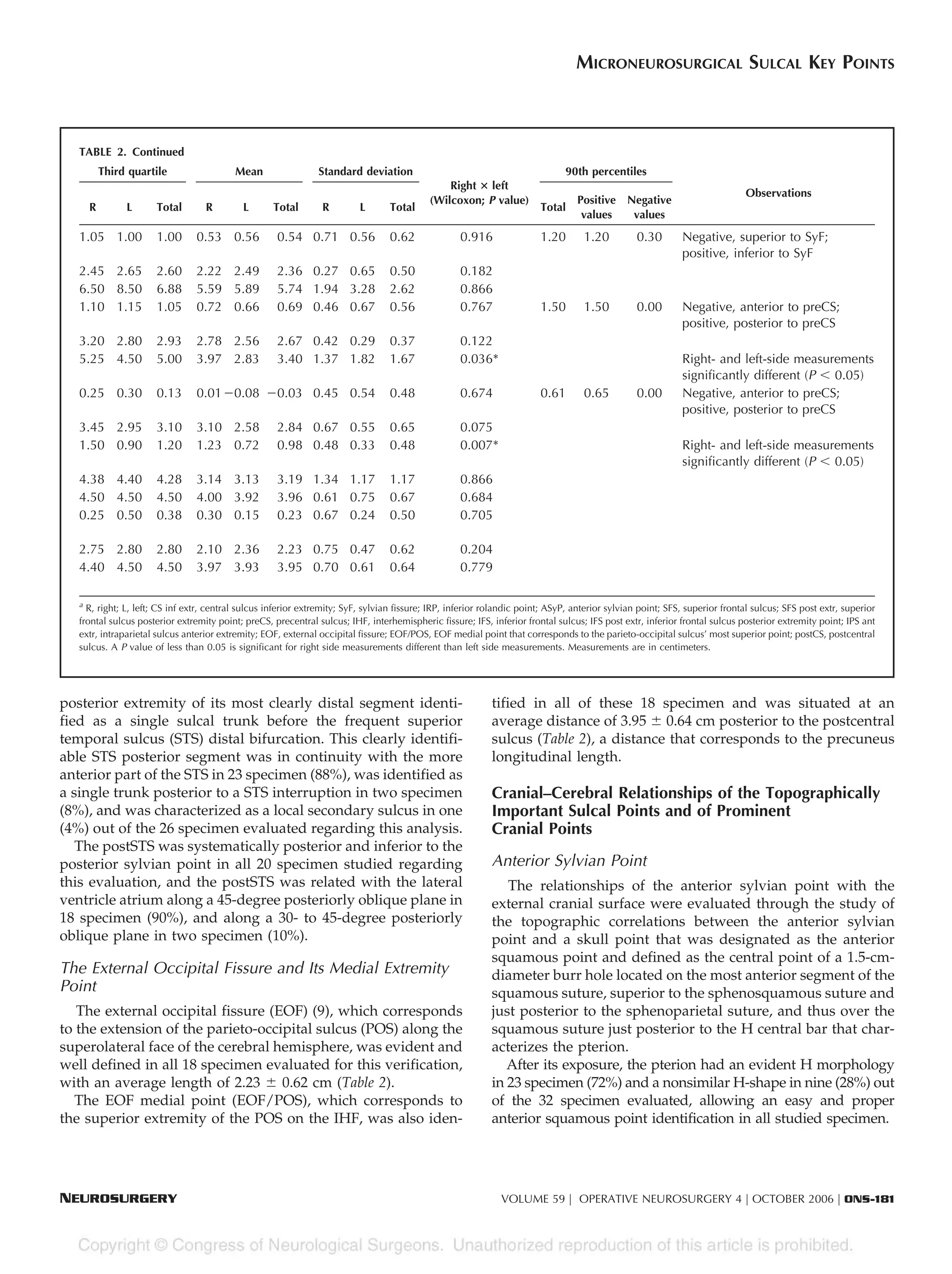 MICRONEUROSURGICAL SULCAL KEY POINTS

TABLE 2. Continued

| Third quartile R | Third quartile L | Third quartile Total | Mean R | Mean L | Mean Total | Standard deviation R | Standard deviation L | Standard deviation Total | Right × left (Wilcoxon; P value) | 90th percentiles Total | 90th percentiles Positive values | 90th percentiles Negative values | Observations |
|---|---|---|---|---|---|---|---|---|---|---|---|---|---|
| 1.05 | 1.00 | 1.00 | 0.53 | 0.56 | 0.54 | 0.71 | 0.56 | 0.62 | 0.916 | 1.20 | 1.20 | 0.30 | Negative, superior to SyF; positive, inferior to SyF |
| 2.45 | 2.65 | 2.60 | 2.22 | 2.49 | 2.36 | 0.27 | 0.65 | 0.50 | 0.182 | | | | |
| 6.50 | 8.50 | 6.88 | 5.59 | 5.89 | 5.74 | 1.94 | 3.28 | 2.62 | 0.866 | | | | |
| 1.10 | 1.15 | 1.05 | 0.72 | 0.66 | 0.69 | 0.46 | 0.67 | 0.56 | 0.767 | 1.50 | 1.50 | 0.00 | Negative, anterior to preCS; positive, posterior to preCS |
| 3.20 | 2.80 | 2.93 | 2.78 | 2.56 | 2.67 | 0.42 | 0.29 | 0.37 | 0.122 | | | | |
| 5.25 | 4.50 | 5.00 | 3.97 | 2.83 | 3.40 | 1.37 | 1.82 | 1.67 | 0.036* | | | | Right- and left-side measurements significantly different ($P < 0.05$) |
| 0.25 | 0.30 | 0.13 | 0.01 | −0.08 | −0.03 | 0.45 | 0.54 | 0.48 | 0.674 | 0.61 | 0.65 | 0.00 | Negative, anterior to preCS; positive, posterior to preCS |
| 3.45 | 2.95 | 3.10 | 3.10 | 2.58 | 2.84 | 0.67 | 0.55 | 0.65 | 0.075 | | | | |
| 1.50 | 0.90 | 1.20 | 1.23 | 0.72 | 0.98 | 0.48 | 0.33 | 0.48 | 0.007* | | | | Right- and left-side measurements significantly different ($P < 0.05$) |
| 4.38 | 4.40 | 4.28 | 3.14 | 3.13 | 3.19 | 1.34 | 1.17 | 1.17 | 0.866 | | | | |
| 4.50 | 4.50 | 4.50 | 4.00 | 3.92 | 3.96 | 0.61 | 0.75 | 0.67 | 0.684 | | | | |
| 0.25 | 0.50 | 0.38 | 0.30 | 0.15 | 0.23 | 0.67 | 0.24 | 0.50 | 0.705 | | | | |
| 2.75 | 2.80 | 2.80 | 2.10 | 2.36 | 2.23 | 0.75 | 0.47 | 0.62 | 0.204 | | | | |
| 4.40 | 4.50 | 4.50 | 3.97 | 3.93 | 3.95 | 0.70 | 0.61 | 0.64 | 0.779 | | | | |

$^a$ R, right; L, left; CS inf extr, central sulcus inferior extremity; SyF, sylvian fissure; IRP, inferior rolandic point; ASyP, anterior sylvian point; SFS, superior frontal sulcus; SFS post extr, superior frontal sulcus posterior extremity point; preCS, precentral sulcus; IHF, interhemispheric fissure; IFS, inferior frontal sulcus; IFS post extr, inferior frontal sulcus posterior extremity point; IPS ant extr, intraparietal sulcus anterior extremity; EOF, external occipital fissure; EOF/POS, EOF medial point that corresponds to the parieto-occipital sulcus' most superior point; postCS, postcentral sulcus. A P value of less than 0.05 is significant for right side measurements different than left side measurements. Measurements are in centimeters.

posterior extremity of its most clearly distal segment identified as a single sulcal trunk before the frequent superior temporal sulcus (STS) distal bifurcation. This clearly identifiable STS posterior segment was in continuity with the more anterior part of the STS in 23 specimen (88%), was identified as a single trunk posterior to a STS interruption in two specimen (8%), and was characterized as a local secondary sulcus in one (4%) out of the 26 specimen evaluated regarding this analysis.

The postSTS was systematically posterior and inferior to the posterior sylvian point in all 20 specimen studied regarding this evaluation, and the postSTS was related with the lateral ventricle atrium along a 45-degree posteriorly oblique plane in 18 specimen (90%), and along a 30- to 45-degree posteriorly oblique plane in two specimen (10%).

The External Occipital Fissure and Its Medial Extremity Point

The external occipital fissure (EOF) (9), which corresponds to the extension of the parieto-occipital sulcus (POS) along the superolateral face of the cerebral hemisphere, was evident and well defined in all 18 specimen evaluated for this verification, with an average length of 2.23 ± 0.62 cm (Table 2).

The EOF medial point (EOF/POS), which corresponds to the superior extremity of the POS on the IHF, was also identified in all of these 18 specimen and was situated at an average distance of 3.95 ± 0.64 cm posterior to the postcentral sulcus (Table 2), a distance that corresponds to the precuneus longitudinal length.

Cranial–Cerebral Relationships of the Topographically Important Sulcal Points and of Prominent Cranial Points

Anterior Sylvian Point

The relationships of the anterior sylvian point with the external cranial surface were evaluated through the study of the topographic correlations between the anterior sylvian point and a skull point that was designated as the anterior squamous point and defined as the central point of a 1.5-cm-diameter burr hole located on the most anterior segment of the squamous suture, superior to the sphenosquamous suture and just posterior to the sphenoparietal suture, and thus over the squamous suture just posterior to the H central bar that characterizes the pterion.

After its exposure, the pterion had an evident H morphology in 23 specimen (72%) and a nonsimilar H-shape in nine (28%) out of the 32 specimen evaluated, allowing an easy and proper anterior squamous point identification in all studied specimen.

NEUROSURGERY VOLUME 59 | OPERATIVE NEUROSURGERY 4 | OCTOBER 2006 | ONS-181

Copyright © Congress of Neurological Surgeons. Unauthorized reproduction of this article is prohibited.